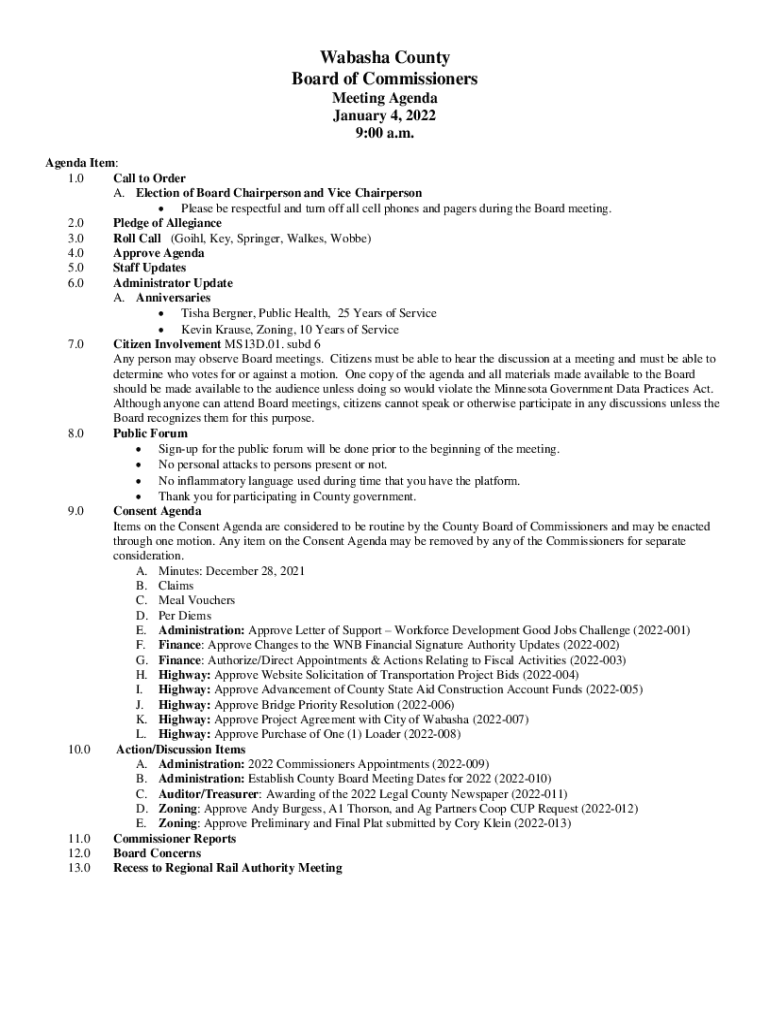 Wabasha County
Board of Commissioners
Meeting Agenda
January 4, 2022
9:00 a.m.

Agenda Item:
1.0 Call to Order
A. Election of Board Chairperson and Vice Chairperson
• Please be respectful and turn off all cell phones and pagers during the Board meeting.
2.0 Pledge of Allegiance
3.0 Roll Call (Goihl, Key, Springer, Walkes, Wobbe)
4.0 Approve Agenda
5.0 Staff Updates
6.0 Administrator Update
A. Anniversaries
• Tisha Bergner, Public Health, 25 Years of Service
• Kevin Krause, Zoning, 10 Years of Service
7.0 Citizen Involvement MS13D.01. subd 6
Any person may observe Board meetings. Citizens must be able to hear the discussion at a meeting and must be able to determine who votes for or against a motion. One copy of the agenda and all materials made available to the Board should be made available to the audience unless doing so would violate the Minnesota Government Data Practices Act. Although anyone can attend Board meetings, citizens cannot speak or otherwise participate in any discussions unless the Board recognizes them for this purpose.
8.0 Public Forum
• Sign-up for the public forum will be done prior to the beginning of the meeting.
• No personal attacks to persons present or not.
• No inflammatory language used during time that you have the platform.
• Thank you for participating in County government.
9.0 Consent Agenda
Items on the Consent Agenda are considered to be routine by the County Board of Commissioners and may be enacted through one motion. Any item on the Consent Agenda may be removed by any of the Commissioners for separate consideration.
A. Minutes: December 28, 2021
B. Claims
C. Meal Vouchers
D. Per Diems
E. Administration: Approve Letter of Support – Workforce Development Good Jobs Challenge (2022-001)
F. Finance: Approve Changes to the WNB Financial Signature Authority Updates (2022-002)
G. Finance: Authorize/Direct Appointments & Actions Relating to Fiscal Activities (2022-003)
H. Highway: Approve Website Solicitation of Transportation Project Bids (2022-004)
I. Highway: Approve Advancement of County State Aid Construction Account Funds (2022-005)
J. Highway: Approve Bridge Priority Resolution (2022-006)
K. Highway: Approve Project Agreement with City of Wabasha (2022-007)
L. Highway: Approve Purchase of One (1) Loader (2022-008)
10.0 Action/Discussion Items
A. Administration: 2022 Commissioners Appointments (2022-009)
B. Administration: Establish County Board Meeting Dates for 2022 (2022-010)
C. Auditor/Treasurer: Awarding of the 2022 Legal County Newspaper (2022-011)
D. Zoning: Approve Andy Burgess, A1 Thorson, and Ag Partners Coop CUP Request (2022-012)
E. Zoning: Approve Preliminary and Final Plat submitted by Cory Klein (2022-013)
11.0 Commissioner Reports
12.0 Board Concerns
13.0 Recess to Regional Rail Authority Meeting